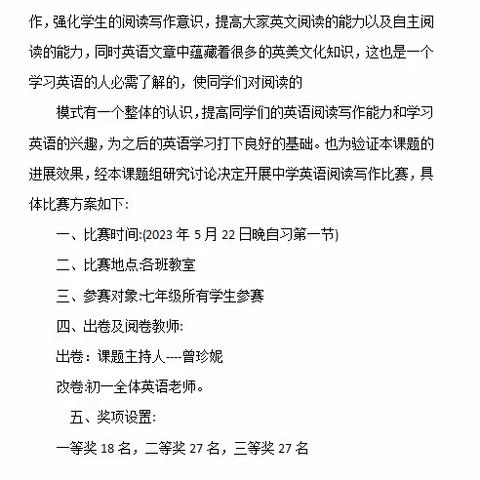 作，强化学生的阅读写作意识，提高大家英文阅读的能力以及自主阅读的能力，同时英语文章中蕴藏着很多的英美文化知识，这也是一个学习英语的人必需了解的，使同学们对阅读的

模式有一个整体的认识，提高同学们的英语阅读写作能力和学习英语的兴趣，为之后的英语学习打下良好的基础。也为验证本课题的进展效果，经本课题组研究讨论决定开展中学英语阅读写作比赛，具体比赛方案如下：

一、比赛时间:(2023 年 5 月 22 日晚自习第一节)

二、比赛地点:各班教室

三、参赛对象:七年级所有学生参赛

四、出卷及阅卷教师:

出卷：课题主持人----曾珍妮

改卷:初一全体英语老师。

五、奖项设置:

一等奖 18 名，二等奖 27 名，三等奖 27 名